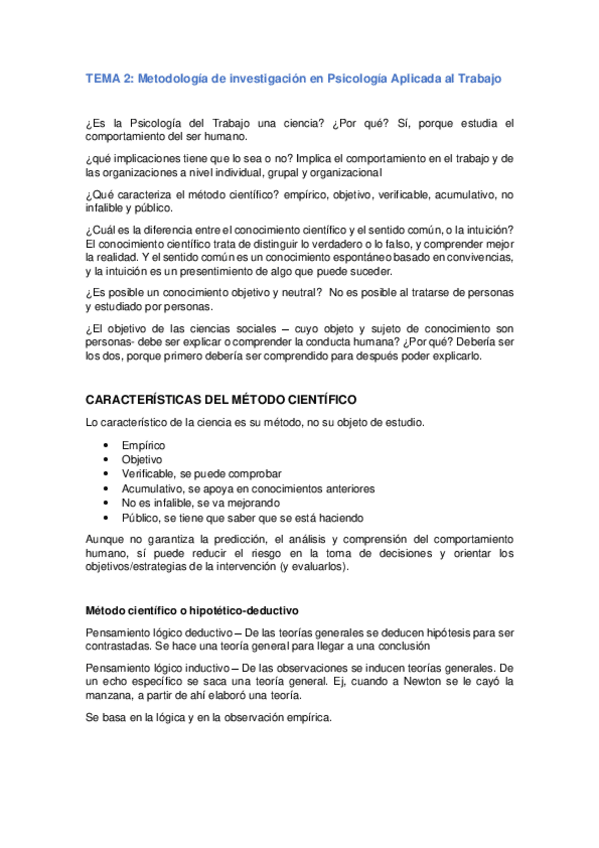 TEMA 2: Metodología de investigación en Psicología Aplicada al Trabajo

¿Es la Psicología del Trabajo una ciencia? ¿Por qué? Sí, porque estudia el comportamiento del ser humano.

¿qué implicaciones tiene que lo sea o no? Implica el comportamiento en el trabajo y de las organizaciones a nivel individual, grupal y organizacional

¿Qué caracteriza el método científico? empírico, objetivo, verificable, acumulativo, no infalible y público.

¿Cuál es la diferencia entre el conocimiento científico y el sentido común, o la intuición? El conocimiento científico trata de distinguir lo verdadero o lo falso, y comprender mejor la realidad. Y el sentido común es un conocimiento espontáneo basado en convivencias, y la intuición es un presentimiento de algo que puede suceder.

¿Es posible un conocimiento objetivo y neutral? No es posible al tratarse de personas y estudiado por personas.

¿El objetivo de las ciencias sociales – cuyo objeto y sujeto de conocimiento son personas- debe ser explicar o comprender la conducta humana? ¿Por qué? Debería ser los dos, porque primero debería ser comprendido para después poder explicarlo.

CARACTERÍSTICAS DEL MÉTODO CIENTÍFICO

Lo característico de la ciencia es su método, no su objeto de estudio.

• Empírico
• Objetivo
• Verificable, se puede comprobar
• Acumulativo, se apoya en conocimientos anteriores
• No es infalible, se va mejorando
• Público, se tiene que saber que se está haciendo

Aunque no garantiza la predicción, el análisis y comprensión del comportamiento humano, sí puede reducir el riesgo en la toma de decisiones y orientar los objetivos/estrategias de la intervención (y evaluarlos).

Método científico o hipotético-deductivo

Pensamiento lógico deductivo – De las teorías generales se deducen hipótesis para ser contrastadas. Se hace una teoría general para llegar a una conclusión

Pensamiento lógico inductivo – De las observaciones se inducen teorías generales. De un echo específico se saca una teoría general. Ej, cuando a Newton se le cayó la manzana, a partir de ahí elaboró una teoría.

Se basa en la lógica y en la observación empírica.